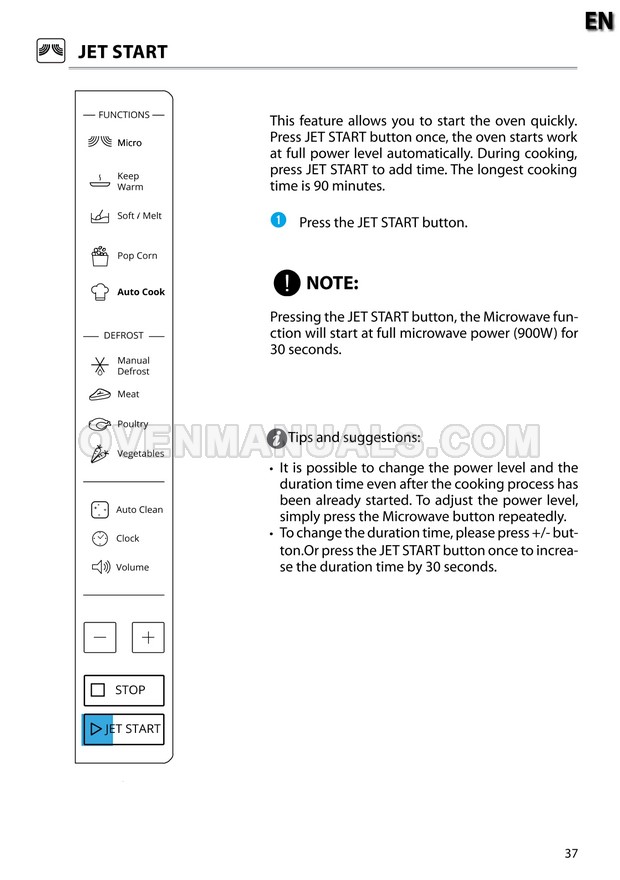 EN

JET START

— FUNCTIONS —
Micro
Keep Warm
Soft / Melt
Pop Corn
Auto Cook
— DEFROST —
Manual Defrost
Meat
Poultry
Vegetables
Auto Clean
Clock
Volume
−
+
STOP
JET START

This feature allows you to start the oven quickly. Press JET START button once, the oven starts work at full power level automatically. During cooking, press JET START to add time. The longest cooking time is 90 minutes.

1 Press the JET START button.

NOTE:

Pressing the JET START button, the Microwave function will start at full microwave power (900W) for 30 seconds.

OVENMANUALS.COM

Tips and suggestions:

• It is possible to change the power level and the duration time even after the cooking process has been already started. To adjust the power level, simply press the Microwave button repeatedly.
• To change the duration time, please press +/- button.Or press the JET START button once to increase the duration time by 30 seconds.

37